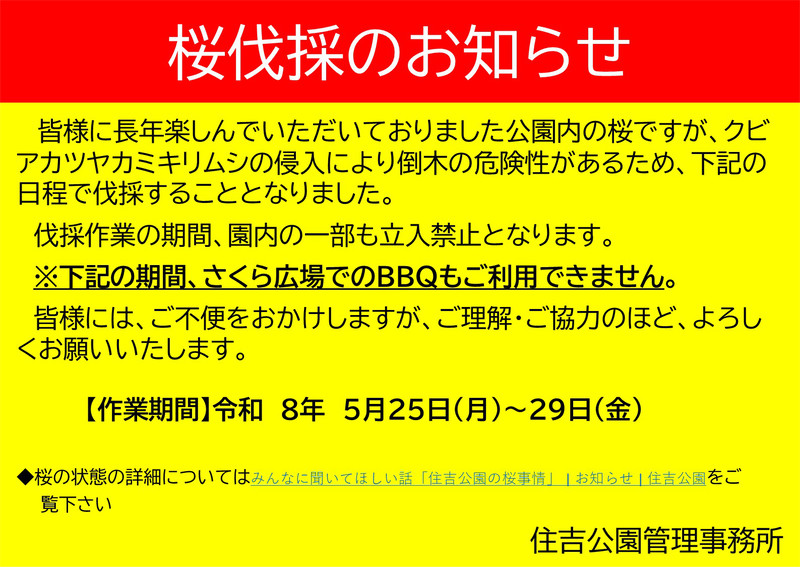 桜伐採のお知らせ

皆様に長年楽しんでいただいておりました公園内の桜ですが、クビアカツヤカミキリムシの侵入により倒木の危険性があるため、下記の日程で伐採することとなりました。

伐採作業の期間、園内の一部も立入禁止となります。

※下記の期間、さくら広場でのBBQもご利用できません。

皆様には、ご不便をおかけしますが、ご理解・ご協力のほど、よろしくお願いいたします。

【作業期間】令和 8年 5月25日(月)～29日(金)

◆桜の状態の詳細についてはみんなに聞いてほしい話「住吉公園の桜事情」 | お知らせ | 住吉公園をご覧下さい

住吉公園管理事務所